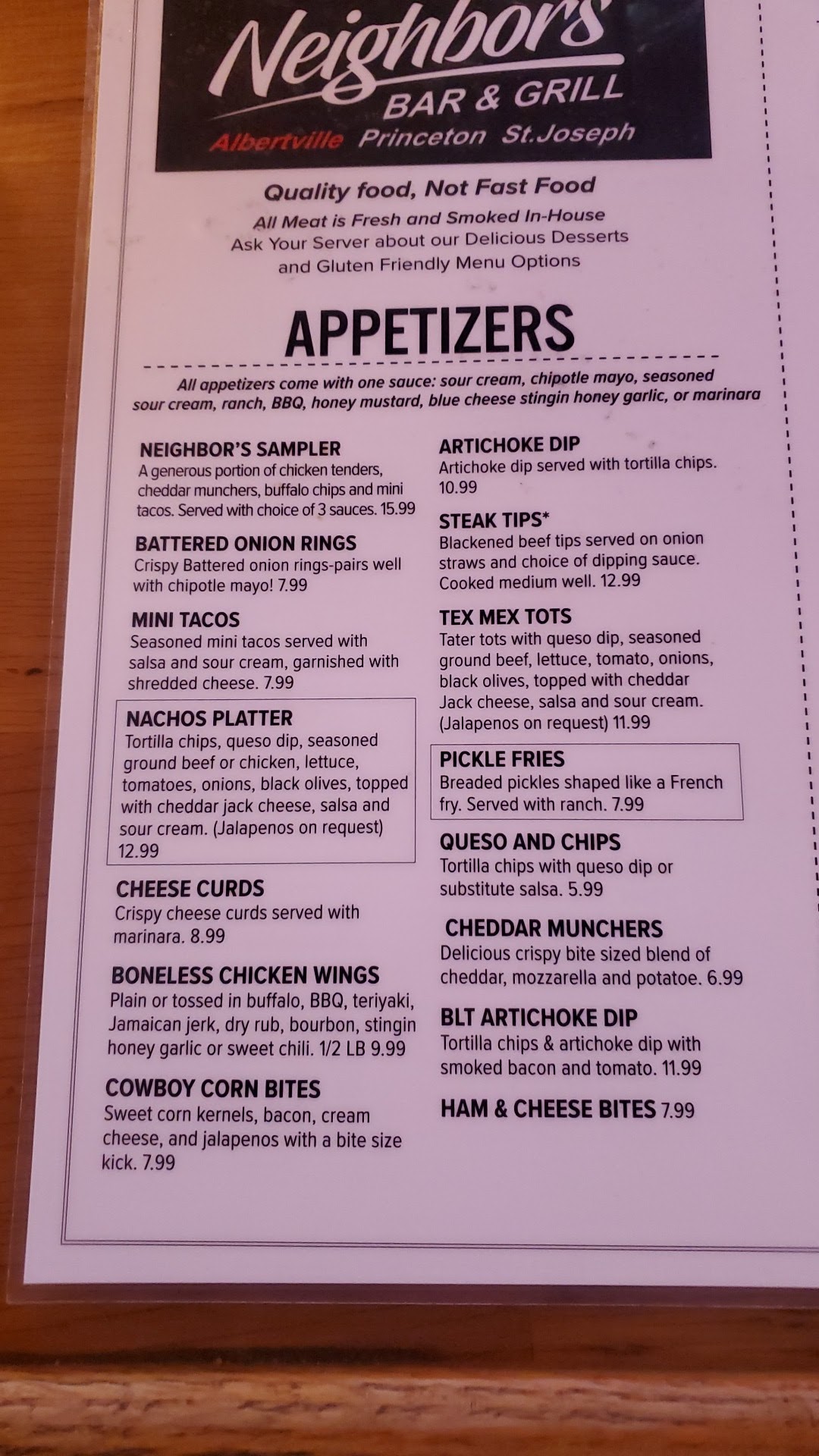 Neighbors
BAR & GRILL
Albertville Princeton St.Joseph

Quality food, Not Fast Food
All Meat is Fresh and Smoked In-House
Ask Your Server about our Delicious Desserts
and Gluten Friendly Menu Options

APPETIZERS

All appetizers come with one sauce: sour cream, chipotle mayo, seasoned sour cream, ranch, BBQ, honey mustard, blue cheese stingin honey garlic, or marinara

NEIGHBOR'S SAMPLER
A generous portion of chicken tenders, cheddar munchers, buffalo chips and mini tacos. Served with choice of 3 sauces. 15.99

BATTERED ONION RINGS
Crispy Battered onion rings-pairs well with chipotle mayo! 7.99

MINI TACOS
Seasoned mini tacos served with salsa and sour cream, garnished with shredded cheese. 7.99

NACHOS PLATTER
Tortilla chips, queso dip, seasoned ground beef or chicken, lettuce, tomatoes, onions, black olives, topped with cheddar jack cheese, salsa and sour cream. (Jalapenos on request) 12.99

CHEESE CURDS
Crispy cheese curds served with marinara. 8.99

BONELESS CHICKEN WINGS
Plain or tossed in buffalo, BBQ, teriyaki, Jamaican jerk, dry rub, bourbon, stingin honey garlic or sweet chili. 1/2 LB 9.99

COWBOY CORN BITES
Sweet corn kernels, bacon, cream cheese, and jalapenos with a bite size kick. 7.99

ARTICHOKE DIP
Artichoke dip served with tortilla chips. 10.99

STEAK TIPS*
Blackened beef tips served on onion straws and choice of dipping sauce. Cooked medium well. 12.99

TEX MEX TOTS
Tater tots with queso dip, seasoned ground beef, lettuce, tomato, onions, black olives, topped with cheddar Jack cheese, salsa and sour cream. (Jalapenos on request) 11.99

PICKLE FRIES
Breaded pickles shaped like a French fry. Served with ranch. 7.99

QUESO AND CHIPS
Tortilla chips with queso dip or substitute salsa. 5.99

CHEDDAR MUNCHERS
Delicious crispy bite sized blend of cheddar, mozzarella and potatoe. 6.99

BLT ARTICHOKE DIP
Tortilla chips & artichoke dip with smoked bacon and tomato. 11.99

HAM & CHEESE BITES 7.99